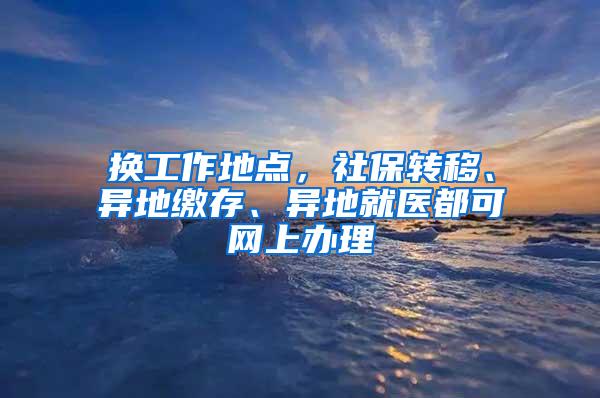 换工作地点，社保转移、异地缴存、异地就医都可网上办理